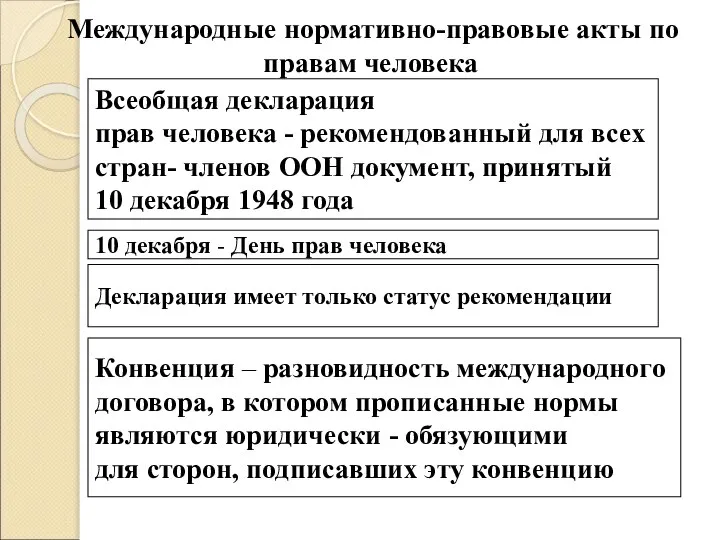 Международные нормативно-правовые акты по правам человека

Всеобщая декларация прав человека - рекомендованный для всех стран- членов ООН документ, принятый 10 декабря 1948 года

10 декабря - День прав человека

Декларация имеет только статус рекомендации

Конвенция – разновидность международного договора, в котором прописанные нормы являются юридически - обязующими для сторон, подписавших эту конвенцию